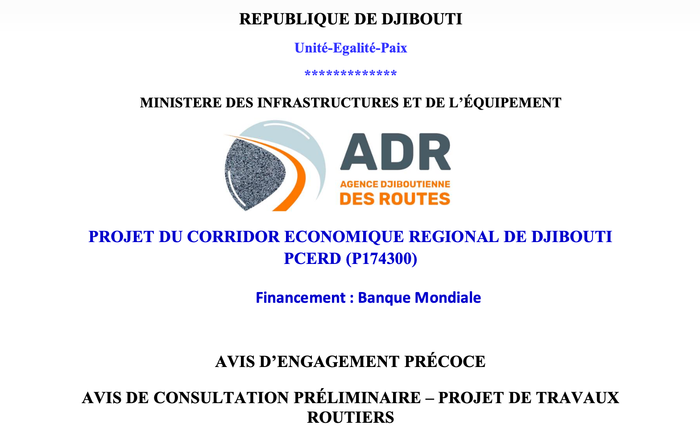 REPUBLIQUE DE DJIBOUTI

Unité-Egalité-Paix

*************

MINISTERE DES INFRASTRUCTURES ET DE L'ÉQUIPEMENT

ADR
AGENCE DJIBOUTIENNE
DES ROUTES

PROJET DU CORRIDOR ECONOMIQUE REGIONAL DE DJIBOUTI
PCERD (P174300)

Financement : Banque Mondiale

AVIS D'ENGAGEMENT PRÉCOCE

AVIS DE CONSULTATION PRÉLIMINAIRE – PROJET DE TRAVAUX ROUTIERS